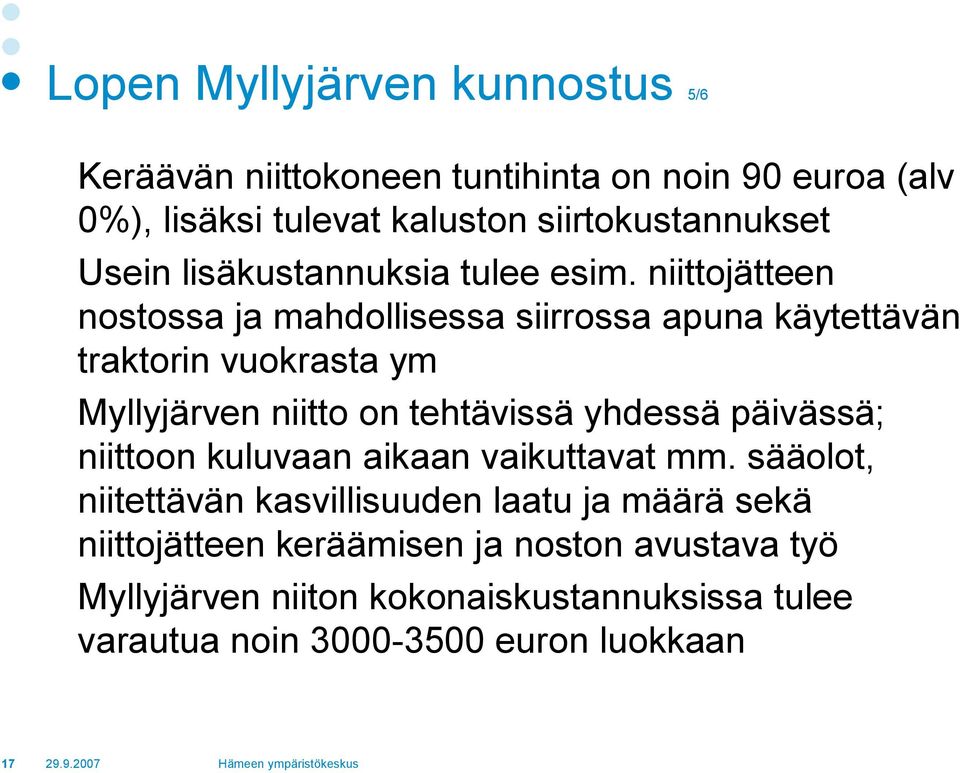 Lopen Myllyjärven kunnostus 5/6

Keräävän niittokoneen tuntihinta on noin 90 euroa (alv 0%), lisäksi tulevat kaluston siirtokustannukset

Usein lisäkustannuksia tulee esim. niittojätteen nostossa ja mahdollisessa siirrossa apuna käytettävän traktorin vuokrasta ym

Myllyjärven niitto on tehtävissä yhdessä päivässä; niittoon kuluvaan aikaan vaikuttavat mm. sääolot, niitettävän kasvillisuuden laatu ja määrä sekä niittojätteen keräämisen ja noston avustava työ

Myllyjärven niiton kokonaiskustannuksissa tulee varautua noin 3000-3500 euron luokkaan

17 29.9.2007 Hämeen ympäristökeskus